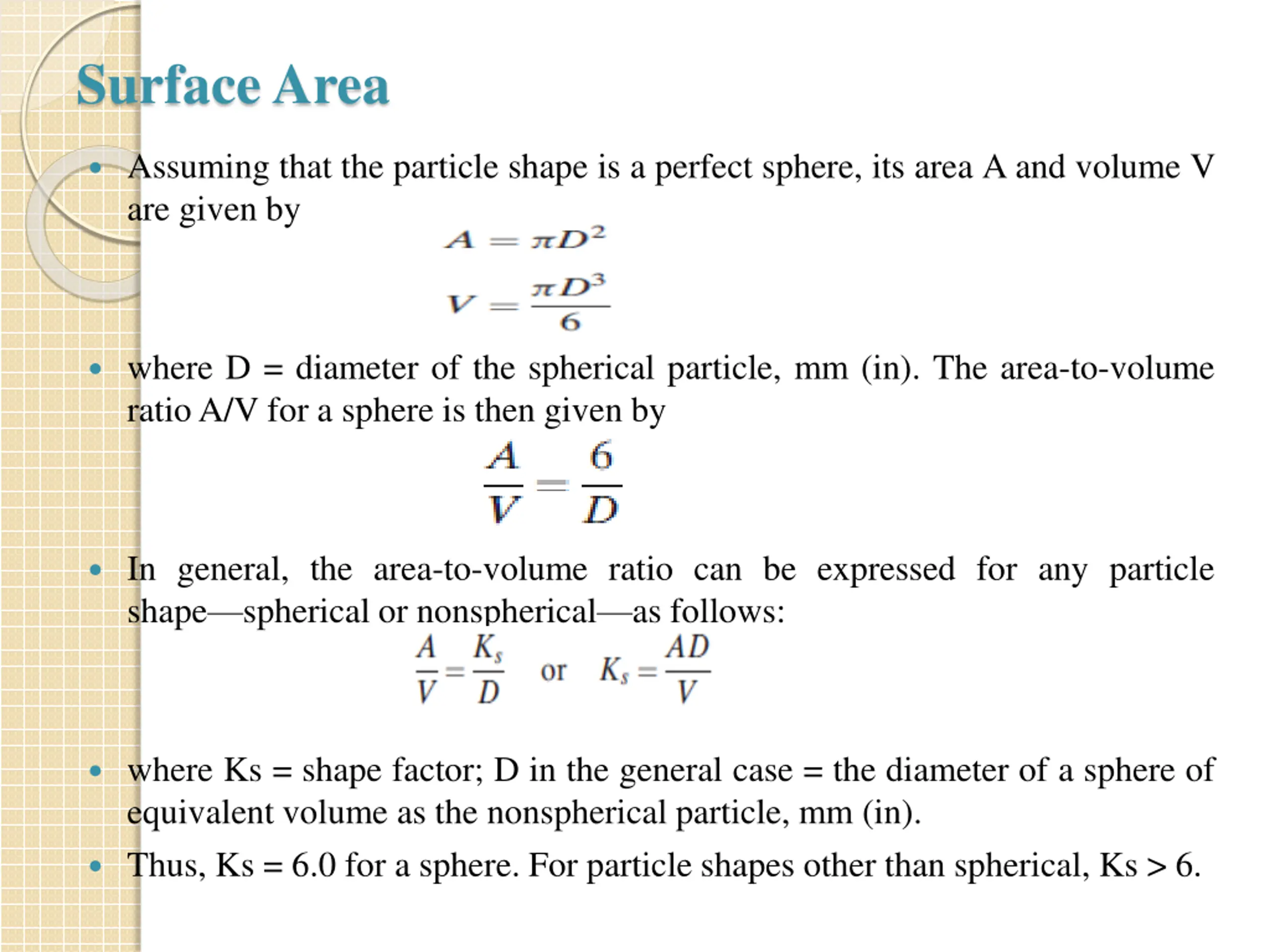 Surface Area

• Assuming that the particle shape is a perfect sphere, its area A and volume V are given by

$A = \pi D^2$

$V = \frac{\pi D^3}{6}$

• where D = diameter of the spherical particle, mm (in). The area-to-volume ratio A/V for a sphere is then given by

$\frac{A}{V} = \frac{6}{D}$

• In general, the area-to-volume ratio can be expressed for any particle shape—spherical or nonspherical—as follows:

$\frac{A}{V} = \frac{K_s}{D}$ or $K_s = \frac{AD}{V}$

• where Ks = shape factor; D in the general case = the diameter of a sphere of equivalent volume as the nonspherical particle, mm (in).

• Thus, Ks = 6.0 for a sphere. For particle shapes other than spherical, Ks > 6.